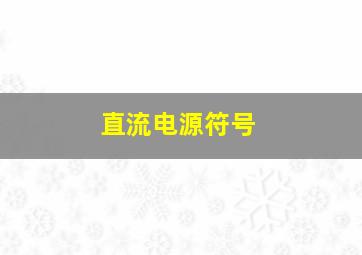 直流电源符号